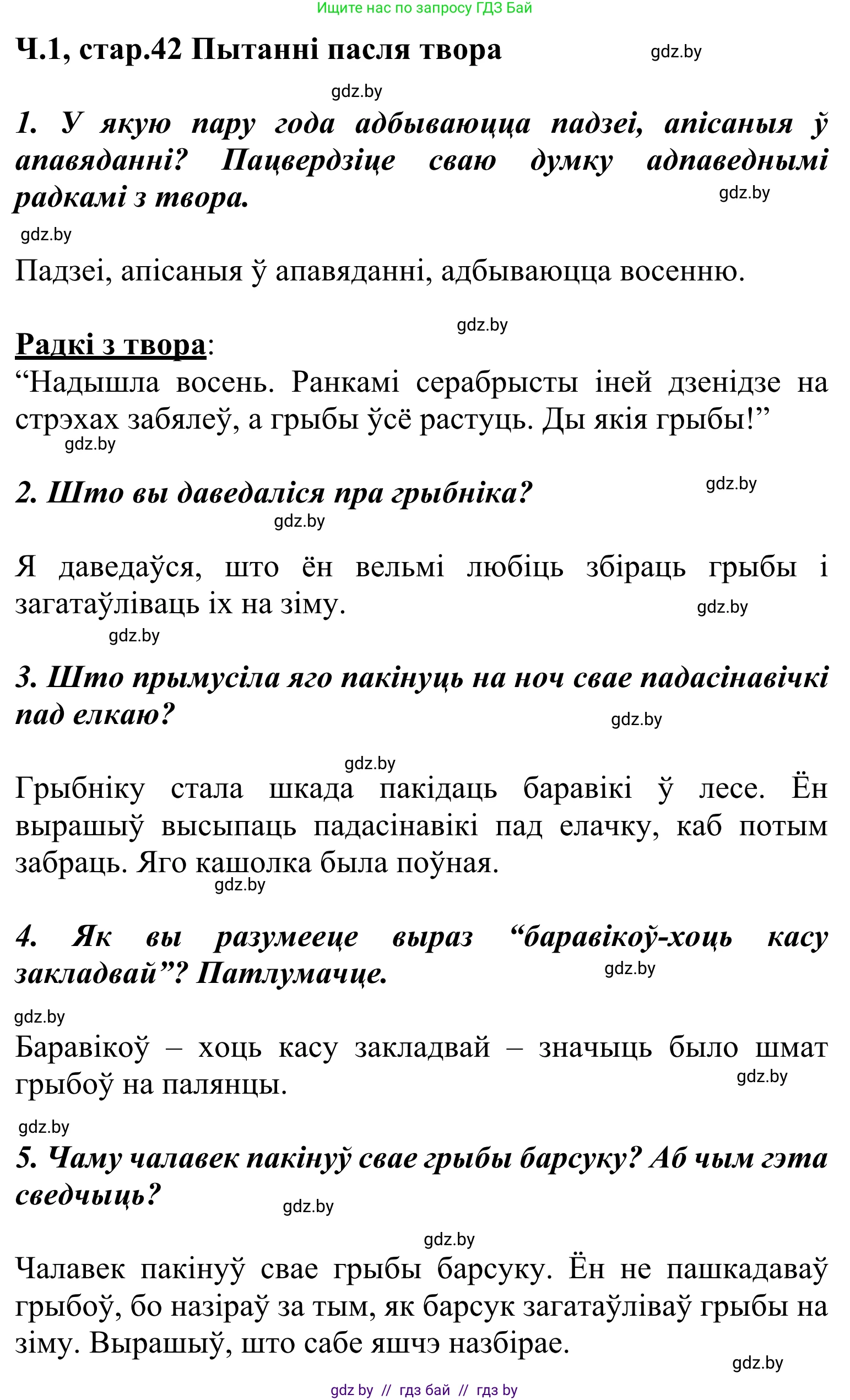 Ищите нас по запросу ГДЗ Бай

Ч.1, стар.42 Пытанні пасля твора

gdz.by

gdz.by

1. У якую пару года адбываюцца падзеі, апісаныя ў апавяданні? Пацвердзіце сваю думку адпаведнымі радкамі з твора.

gdz.by

gdz.by

Падзеі, апісаныя ў апавяданні, адбываюцца восенню.

gdz.by

Радкі з твора:
“Надышла восень. Ранкамі серабрысты іней дзенідзе на стрэхах забялеў, а грыбы ўсё растуць. Ды якія грыбы!”

gdz.by

2. Што вы даведаліся пра грыбніка?

gdz.by

gdz.by

Я даведаўся, што ён вельмі любіць збіраць грыбы і загатаўліваць іх на зіму.

gdz.by

gdz.by

3. Што прымусіла яго пакінуць на ноч свае падасінавічкі пад елкаю?

gdz.by

gdz.by

Грыбніку стала шкада пакідаць баравікі ў лесе. Ён вырашыў высыпаць падасінавікі пад елачку, каб потым забраць. Яго кашолка была поўная.

gdz.by

4. Як вы разумееце выраз “баравікоў-хоць касу закладвай”? Патлумачце.

gdz.by

gdz.by

Баравікоў – хоць касу закладвай – значыць было шмат грыбоў на палянцы.

gdz.by

gdz.by

5. Чаму чалавек пакінуў свае грыбы барсуку? Аб чым гэта сведчыць?

gdz.by

gdz.by

Чалавек пакінуў свае грыбы барсуку. Ён не пашкадаваў грыбоў, бо назіраў за тым, як барсук загатаўліваў грыбы на зіму. Вырашыў, што сабе яшчэ назбірае.

gdz.by

gdz by // гдз бай // гдз by